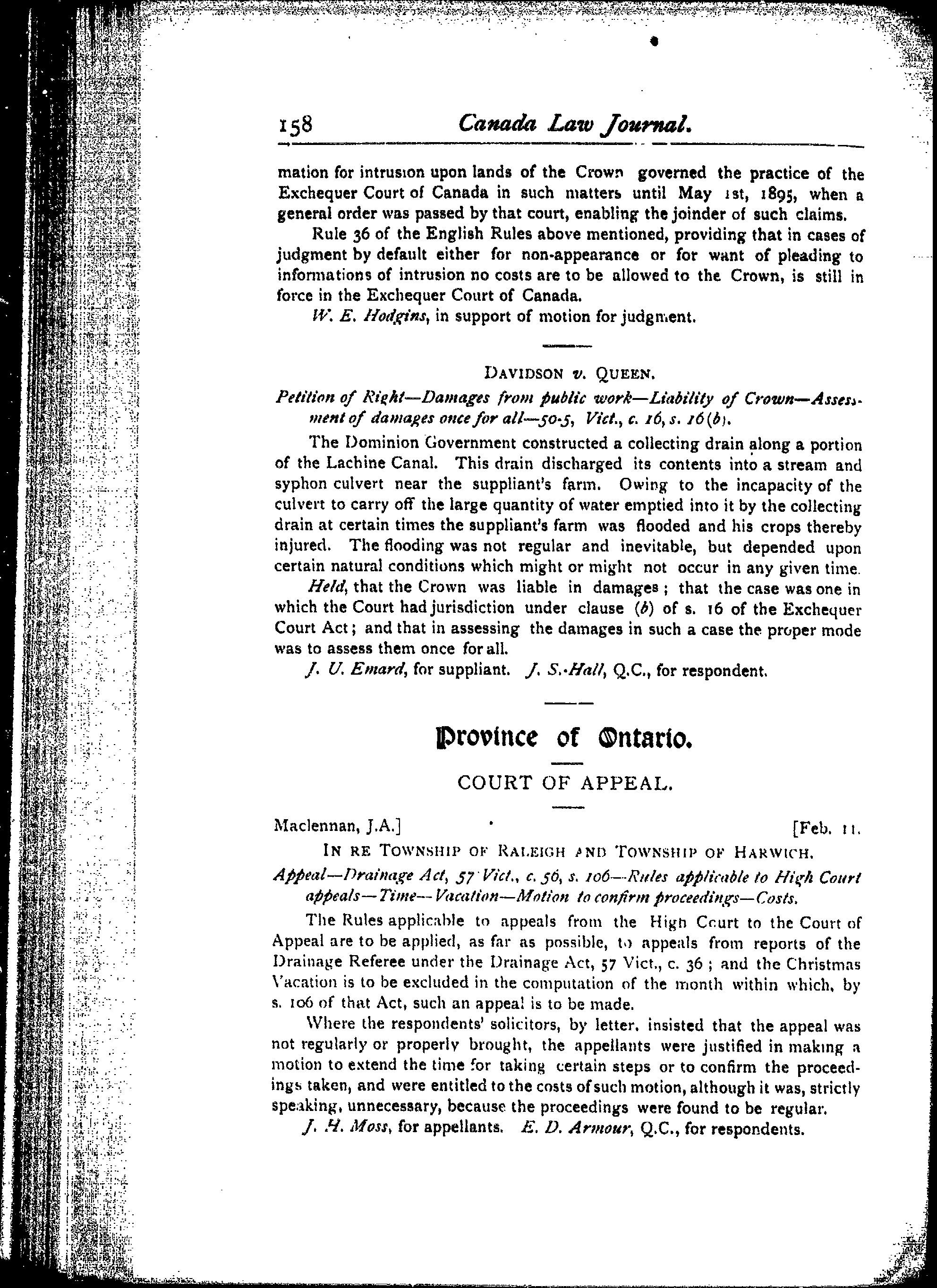 158 Canada Law Journal.

mation for intrusion upon lands of the Crown governed the practice of the Exchequer Court of Canada in such matters until May 1st, 1895, when a general order was passed by that court, enabling the joinder of such claims.

Rule 36 of the English Rules above mentioned, providing that in cases of judgment by default either for non-appearance or for want of pleading to informations of intrusion no costs are to be allowed to the Crown, is still in force in the Exchequer Court of Canada.

W. E. Hodgins, in support of motion for judgment.

DAVIDSON v. QUEEN.

Petition of Right—Damages from public work—Liability of Crown—Assessment of damages once for all—50-5, Vict., c. 16, s. 16 (b).

The Dominion Government constructed a collecting drain along a portion of the Lachine Canal. This drain discharged its contents into a stream and syphon culvert near the suppliant's farm. Owing to the incapacity of the culvert to carry off the large quantity of water emptied into it by the collecting drain at certain times the suppliant's farm was flooded and his crops thereby injured. The flooding was not regular and inevitable, but depended upon certain natural conditions which might or might not occur in any given time.

Held, that the Crown was liable in damages; that the case was one in which the Court had jurisdiction under clause (b) of s. 16 of the Exchequer Court Act; and that in assessing the damages in such a case the proper mode was to assess them once for all.

J. U. Emard, for suppliant. J. S. Hall, Q.C., for respondent.

Province of Ontario.

COURT OF APPEAL.

Maclennan, J.A.] [Feb. 11.

IN RE TOWNSHIP OF RALEIGH AND TOWNSHIP OF HARWICH.

Appeal—Drainage Act, 57 Vict., c. 56, s. 106—Rules applicable to High Court appeals—Time—Vacation—Motion to confirm proceedings—Costs.

The Rules applicable to appeals from the High Court to the Court of Appeal are to be applied, as far as possible, to appeals from reports of the Drainage Referee under the Drainage Act, 57 Vict., c. 36; and the Christmas Vacation is to be excluded in the computation of the month within which, by s. 106 of that Act, such an appeal is to be made.

Where the respondents' solicitors, by letter, insisted that the appeal was not regularly or properly brought, the appellants were justified in making a motion to extend the time for taking certain steps or to confirm the proceedings taken, and were entitled to the costs of such motion, although it was, strictly speaking, unnecessary, because the proceedings were found to be regular.

J. H. Moss, for appellants. E. D. Armour, Q.C., for respondents.